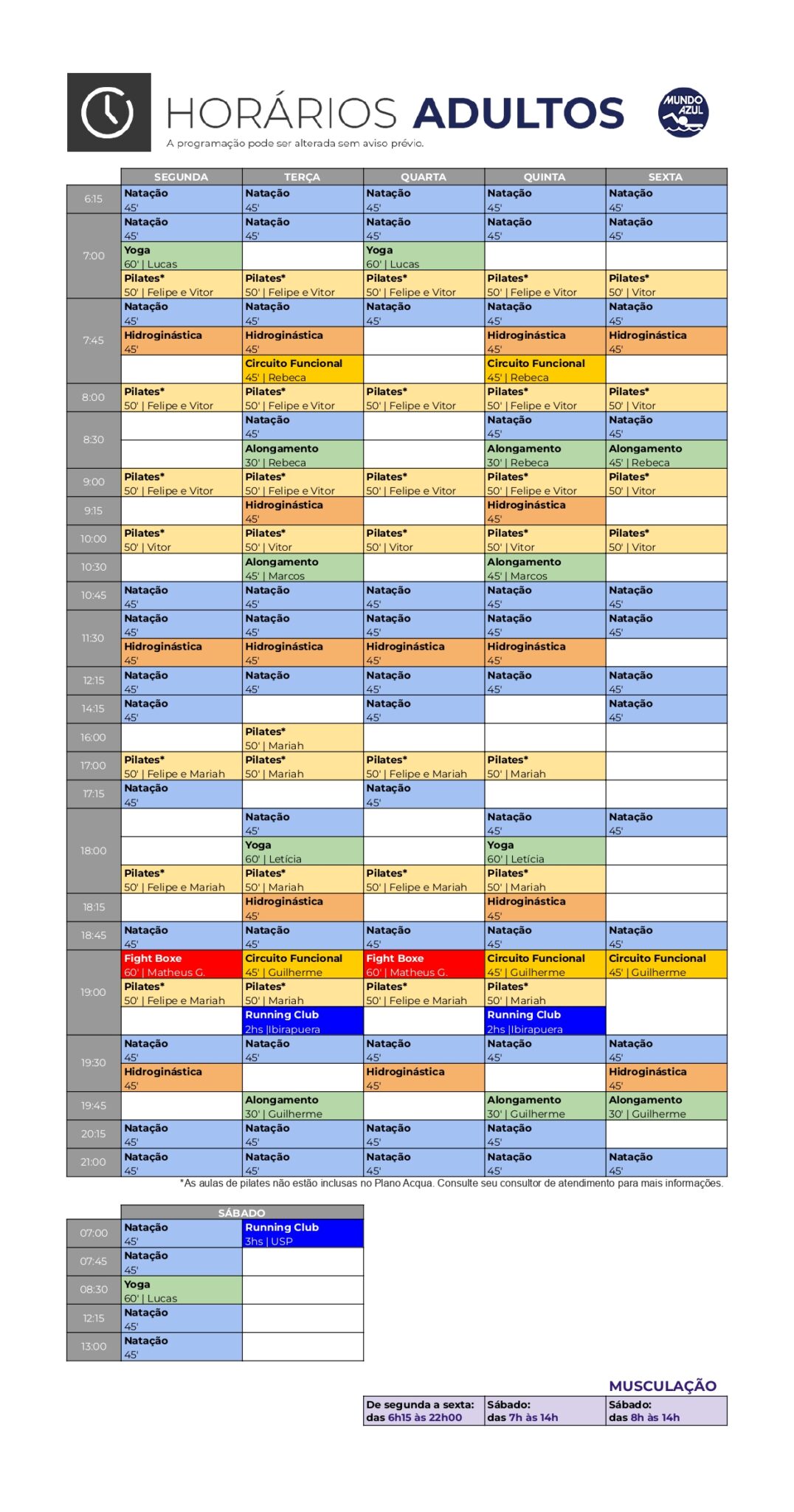 HORÁRIOS ADULTOS
A programação pode ser alterada sem aviso prévio.

MUNDO AZUL

| | SEGUNDA | TERÇA | QUARTA | QUINTA | SEXTA |
|---|---|---|---|---|---|
| 6:15 | Natação 45' | Natação 45' | Natação 45' | Natação 45' | Natação 45' |
| 7:00 | Natação 45' | Natação 45' | Natação 45' | Natação 45' | Natação 45' |
| | Yoga 60' \| Lucas | | Yoga 60' \| Lucas | | |
| | Pilates* 50' \| Felipe e Vitor | Pilates* 50' \| Felipe e Vitor | Pilates* 50' \| Felipe e Vitor | Pilates* 50' \| Felipe e Vitor | Pilates* 50' \| Vitor |
| 7:45 | Natação 45' | Natação 45' | Natação 45' | Natação 45' | Natação 45' |
| | Hidroginástica 45' | Hidroginástica 45' | | Hidroginástica 45' | Hidroginástica 45' |
| | | Circuito Funcional 45' \| Rebeca | | Circuito Funcional 45' \| Rebeca | |
| 8:00 | Pilates* 50' \| Felipe e Vitor | Pilates* 50' \| Felipe e Vitor | Pilates* 50' \| Felipe e Vitor | Pilates* 50' \| Felipe e Vitor | Pilates* 50' \| Vitor |
| 8:30 | | Natação 45' | | Natação 45' | Natação 45' |
| | | Alongamento 30' \| Rebeca | | Alongamento 30' \| Rebeca | Alongamento 45' \| Rebeca |
| 9:00 | Pilates* 50' \| Felipe e Vitor | Pilates* 50' \| Felipe e Vitor | Pilates* 50' \| Felipe e Vitor | Pilates* 50' \| Felipe e Vitor | Pilates* 50' \| Vitor |
| 9:15 | | Hidroginástica 45' | | Hidroginástica 45' | |
| 10:00 | Pilates* 50' \| Vitor | Pilates* 50' \| Vitor | Pilates* 50' \| Vitor | Pilates* 50' \| Vitor | Pilates* 50' \| Vitor |
| 10:30 | | Alongamento 45' \| Marcos | | Alongamento 45' \| Marcos | |
| 10:45 | Natação 45' | Natação 45' | Natação 45' | Natação 45' | Natação 45' |
| 11:30 | Natação 45' | Natação 45' | Natação 45' | Natação 45' | Natação 45' |
| | Hidroginástica 45' | Hidroginástica 45' | Hidroginástica 45' | Hidroginástica 45' | |
| 12:15 | Natação 45' | Natação 45' | Natação 45' | Natação 45' | Natação 45' |
| 14:15 | Natação 45' | | Natação 45' | | Natação 45' |
| 16:00 | | Pilates* 50' \| Mariah | | | |
| 17:00 | Pilates* 50' \| Felipe e Mariah | Pilates* 50' \| Mariah | Pilates* 50' \| Felipe e Mariah | Pilates* 50' \| Mariah | |
| 17:15 | Natação 45' | | Natação 45' | | |
| 18:00 | | Natação 45' | | Natação 45' | Natação 45' |
| | | Yoga 60' \| Letícia | | Yoga 60' \| Letícia | |
| | Pilates* 50' \| Felipe e Mariah | Pilates* 50' \| Mariah | Pilates* 50' \| Felipe e Mariah | Pilates* 50' \| Mariah | |
| 18:15 | | Hidroginástica 45' | | Hidroginástica 45' | |
| 18:45 | Natação 45' | Natação 45' | Natação 45' | Natação 45' | Natação 45' |
| 19:00 | Fight Boxe 60' \| Matheus G. | Circuito Funcional 45' \| Guilherme | Fight Boxe 60' \| Matheus G. | Circuito Funcional 45' \| Guilherme | Circuito Funcional 45' \| Guilherme |
| | Pilates* 50' \| Felipe e Mariah | Pilates* 50' \| Mariah | Pilates* 50' \| Felipe e Mariah | Pilates* 50' \| Mariah | |
| | | Running Club 2hs \|Ibirapuera | | Running Club 2hs \|Ibirapuera | |
| 19:30 | Natação 45' | Natação 45' | Natação 45' | Natação 45' | Natação 45' |
| | Hidroginástica 45' | | Hidroginástica 45' | | Hidroginástica 45' |
| 19:45 | | Alongamento 30' \| Guilherme | | Alongamento 30' \| Guilherme | Alongamento 30' \| Guilherme |
| 20:15 | Natação 45' | Natação 45' | Natação 45' | Natação 45' | |
| 21:00 | Natação 45' | Natação 45' | Natação 45' | Natação 45' | Natação 45' |

*As aulas de pilates não estão inclusas no Plano Acqua. Consulte seu consultor de atendimento para mais informações.

| | SÁBADO | |
|---|---|---|
| 07:00 | Natação 45' | Running Club 3hs \| USP |
| 07:45 | Natação 45' | |
| 08:30 | Yoga 60' \| Lucas | |
| 12:15 | Natação 45' | |
| 13:00 | Natação 45' | |

MUSCULAÇÃO

| De segunda a sexta: das 6h15 às 22h00 | Sábado: das 7h às 14h | Sábado: das 8h às 14h |
|---|---|---|